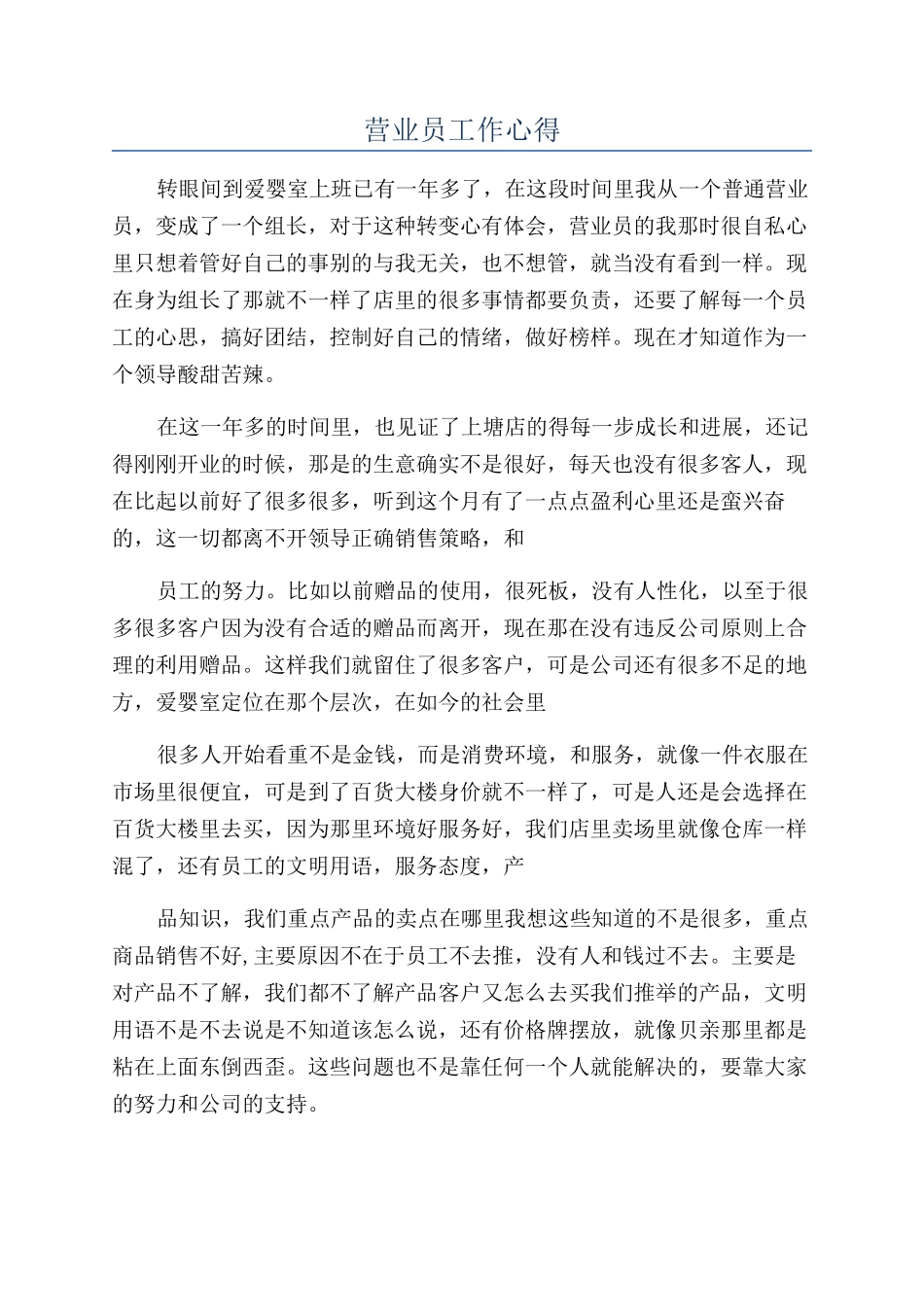 营业员工作心得

转眼间到爱婴室上班已有一年多了，在这段时间里我从一个普通营业员，变成了一个组长，对于这种转变心有体会，营业员的我那时很自私心里只想着管好自己的事别的与我无关，也不想管，就当没有看到一样。现在身为组长了那就不一样了店里的很多事情都要负责，还要了解每一个员工的心思，搞好团结，控制好自己的情绪，做好榜样。现在才知道作为一个领导酸甜苦辣。

在这一年多的时间里，也见证了上塘店的得每一步成长和进展，还记得刚刚开业的时候，那是的生意确实不是很好，每天也没有很多客人，现在比起以前好了很多很多，听到这个月有了一点点盈利心里还是蛮兴奋的，这一切都离不开领导正确销售策略，和

员工的努力。比如以前赠品的使用，很死板，没有人性化，以至于很多很多客户因为没有合适的赠品而离开，现在那在没有违反公司原则上合理的利用赠品。这样我们就留住了很多客户，可是公司还有很多不足的地方，爱婴室定位在那个层次，在如今的社会里

很多人开始看重不是金钱，而是消费环境，和服务，就像一件衣服在市场里很便宜，可是到了百货大楼身价就不一样了，可是人还是会选择在百货大楼里去买，因为那里环境好服务好，我们店里卖场里就像仓库一样混了，还有员工的文明用语，服务态度，产

品知识，我们重点产品的卖点在哪里我想这些知道的不是很多，重点商品销售不好,主要原因不在于员工不去推，没有人和钱过不去。主要是对产品不了解，我们都不了解产品客户又怎么去买我们推举的产品，文明用语不是不去说是不知道该怎么说，还有价格牌摆放，就像贝亲那里都是粘在上面东倒西歪。这些问题也不是靠任何一个人就能解决的，要靠大家的努力和公司的支持。